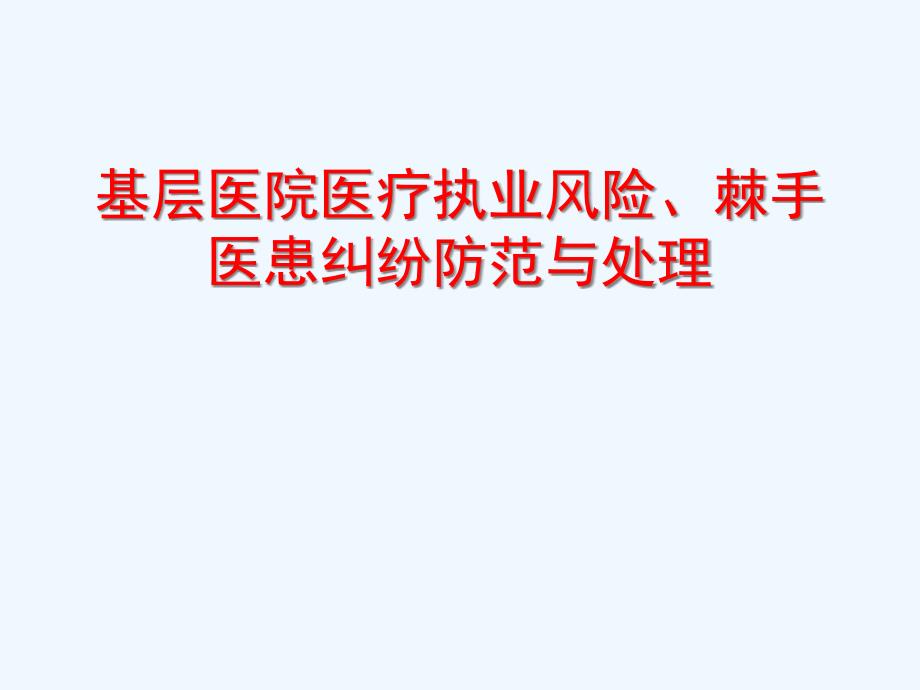 基层医院医疗执业风险、棘手医患纠纷防范与处理